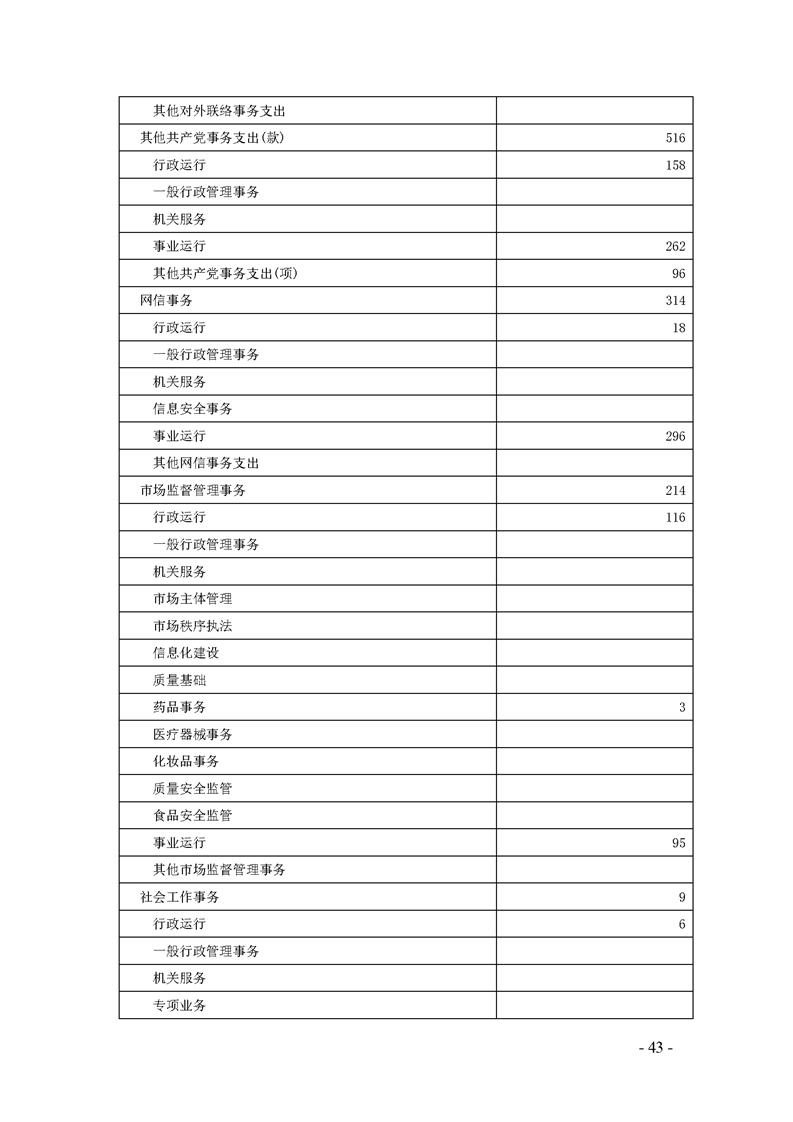 |  |  |
|---|---|
| 其他对外联络事务支出 |  |
| 其他共产党事务支出(款) | 516 |
| 行政运行 | 158 |
| 一般行政管理事务 |  |
| 机关服务 |  |
| 事业运行 | 262 |
| 其他共产党事务支出(项) | 96 |
| 网信事务 | 314 |
| 行政运行 | 18 |
| 一般行政管理事务 |  |
| 机关服务 |  |
| 信息安全事务 |  |
| 事业运行 | 296 |
| 其他网信事务支出 |  |
| 市场监督管理事务 | 214 |
| 行政运行 | 116 |
| 一般行政管理事务 |  |
| 机关服务 |  |
| 市场主体管理 |  |
| 市场秩序执法 |  |
| 信息化建设 |  |
| 质量基础 |  |
| 药品事务 | 3 |
| 医疗器械事务 |  |
| 化妆品事务 |  |
| 质量安全监管 |  |
| 食品安全监管 |  |
| 事业运行 | 95 |
| 其他市场监督管理事务 |  |
| 社会工作事务 | 9 |
| 行政运行 | 6 |
| 一般行政管理事务 |  |
| 机关服务 |  |
| 专项业务 |  |

- 43 -